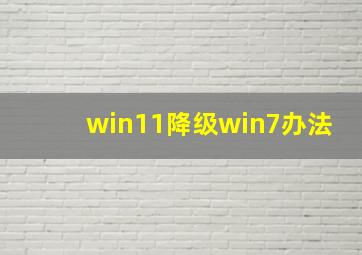 win11降级win7办法